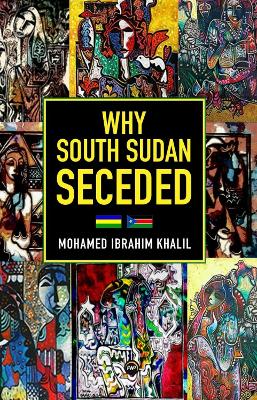 WHY
SOUTH SUDAN
SECEDED

MOHAMED IBRAHIM KHALIL

FWP